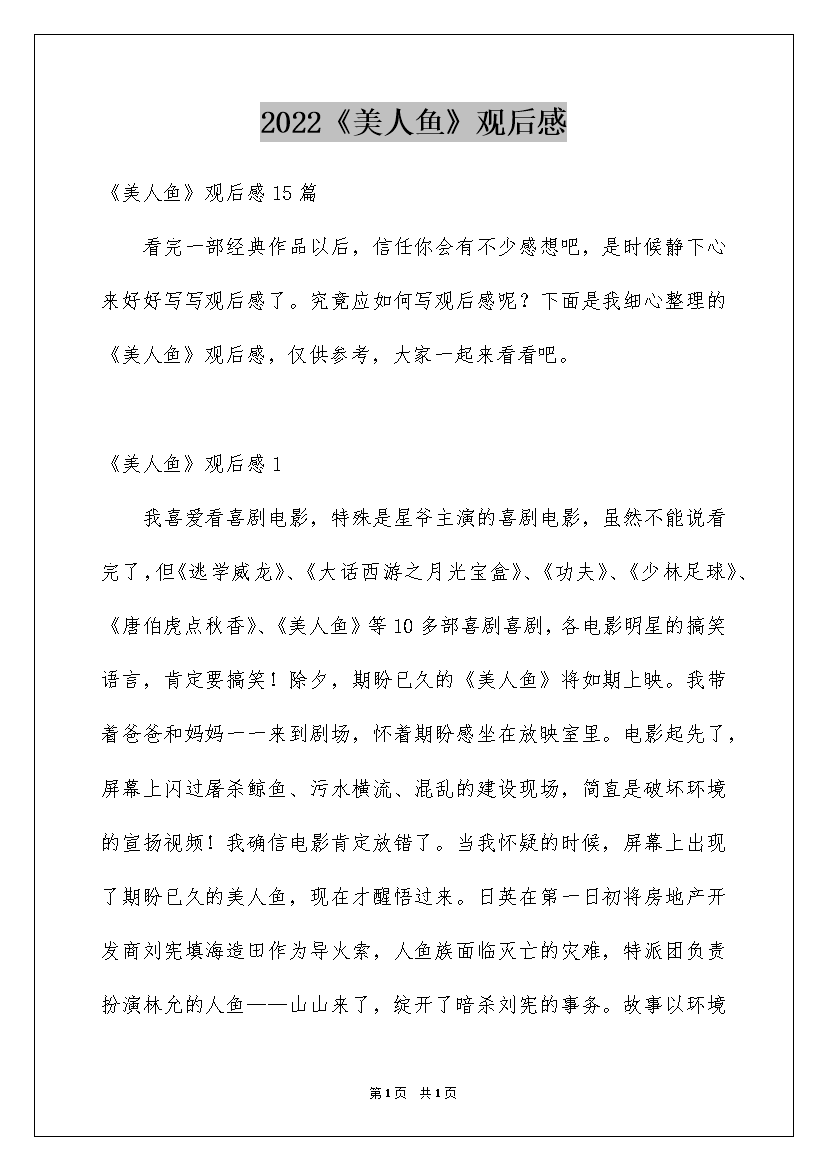 2022《美人鱼》观后感

《美人鱼》观后感15篇

看完一部经典作品以后，信任你会有不少感想吧，是时候静下心来好好写写观后感了。究竟应如何写观后感呢？下面是我细心整理的《美人鱼》观后感，仅供参考，大家一起来看看吧。

《美人鱼》观后感1

我喜爱看喜剧电影，特殊是星爷主演的喜剧电影，虽然不能说看完了，但《逃学威龙》、《大话西游之月光宝盒》、《功夫》、《少林足球》、《唐伯虎点秋香》、《美人鱼》等10多部喜剧喜剧，各电影明星的搞笑语言，肯定要搞笑！除夕，期盼已久的《美人鱼》将如期上映。我带着爸爸和妈妈一一来到剧场，怀着期盼感坐在放映室里。电影起先了，屏幕上闪过屠杀鲸鱼、污水横流、混乱的建设现场，简直是破坏环境的宣扬视频！我确信电影肯定放错了。当我怀疑的时候，屏幕上出现了期盼已久的美人鱼，现在才醒悟过来。日英在第一日初将房地产开发商刘宪填海造田作为导火索，人鱼族面临灭亡的灾难，特派团负责扮演林允的人鱼——山山来了，绽开了暗杀刘宪的事务。故事以环境

第1页 共1页